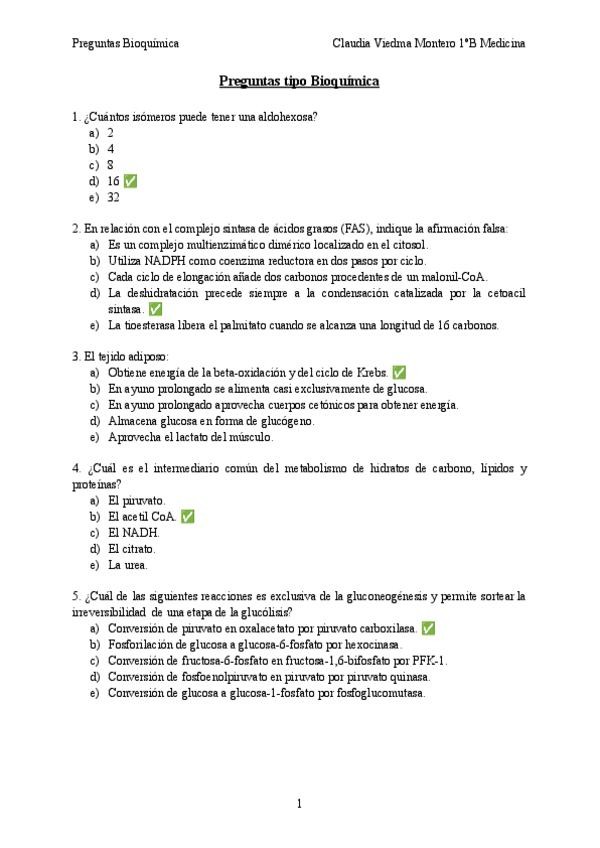 Preguntas Bioquímica

Claudia Viedma Montero 1ºB Medicina

Preguntas tipo Bioquímica

1. ¿Cuántos isómeros puede tener una aldohexosa?
a) 2
b) 4
c) 8
d) 16 ✅
e) 32

2. En relación con el complejo sintasa de ácidos grasos (FAS), indique la afirmación falsa:
a) Es un complejo multienzimático dimérico localizado en el citosol.
b) Utiliza NADPH como coenzima reductora en dos pasos por ciclo.
c) Cada ciclo de elongación añade dos carbonos procedentes de un malonil-CoA.
d) La deshidratación precede siempre a la condensación catalizada por la cetoacil sintasa. ✅
e) La tioesterasa libera el palmitato cuando se alcanza una longitud de 16 carbonos.

3. El tejido adiposo:
a) Obtiene energía de la beta-oxidación y del ciclo de Krebs. ✅
b) En ayuno prolongado se alimenta casi exclusivamente de glucosa.
c) En ayuno prolongado aprovecha cuerpos cetónicos para obtener energía.
d) Almacena glucosa en forma de glucógeno.
e) Aprovecha el lactato del músculo.

4. ¿Cuál es el intermediario común del metabolismo de hidratos de carbono, lípidos y proteínas?
a) El piruvato.
b) El acetil CoA. ✅
c) El NADH.
d) El citrato.
e) La urea.

5. ¿Cuál de las siguientes reacciones es exclusiva de la gluconeogénesis y permite sortear la irreversibilidad de una etapa de la glucólisis?
a) Conversión de piruvato en oxalacetato por piruvato carboxilasa. ✅
b) Fosforilación de glucosa a glucosa-6-fosfato por hexocinasa.
c) Conversión de fructosa-6-fosfato en fructosa-1,6-bifosfato por PFK-1.
d) Conversión de fosfoenolpiruvato en piruvato por piruvato quinasa.
e) Conversión de glucosa a glucosa-1-fosfato por fosfoglucomutasa.

1